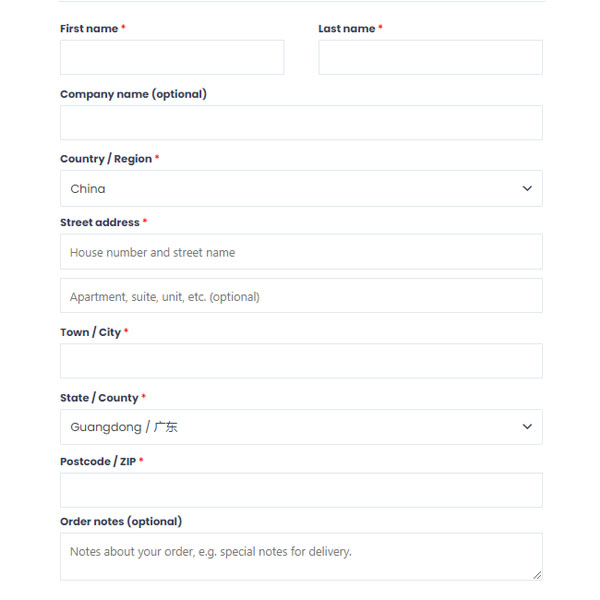 First name *

Last name *

Company name (optional)

Country / Region *

China

Street address *

House number and street name

Apartment, suite, unit, etc. (optional)

Town / City *

State / County *

Guangdong / 广东

Postcode / ZIP *

Order notes (optional)

Notes about your order, e.g. special notes for delivery.